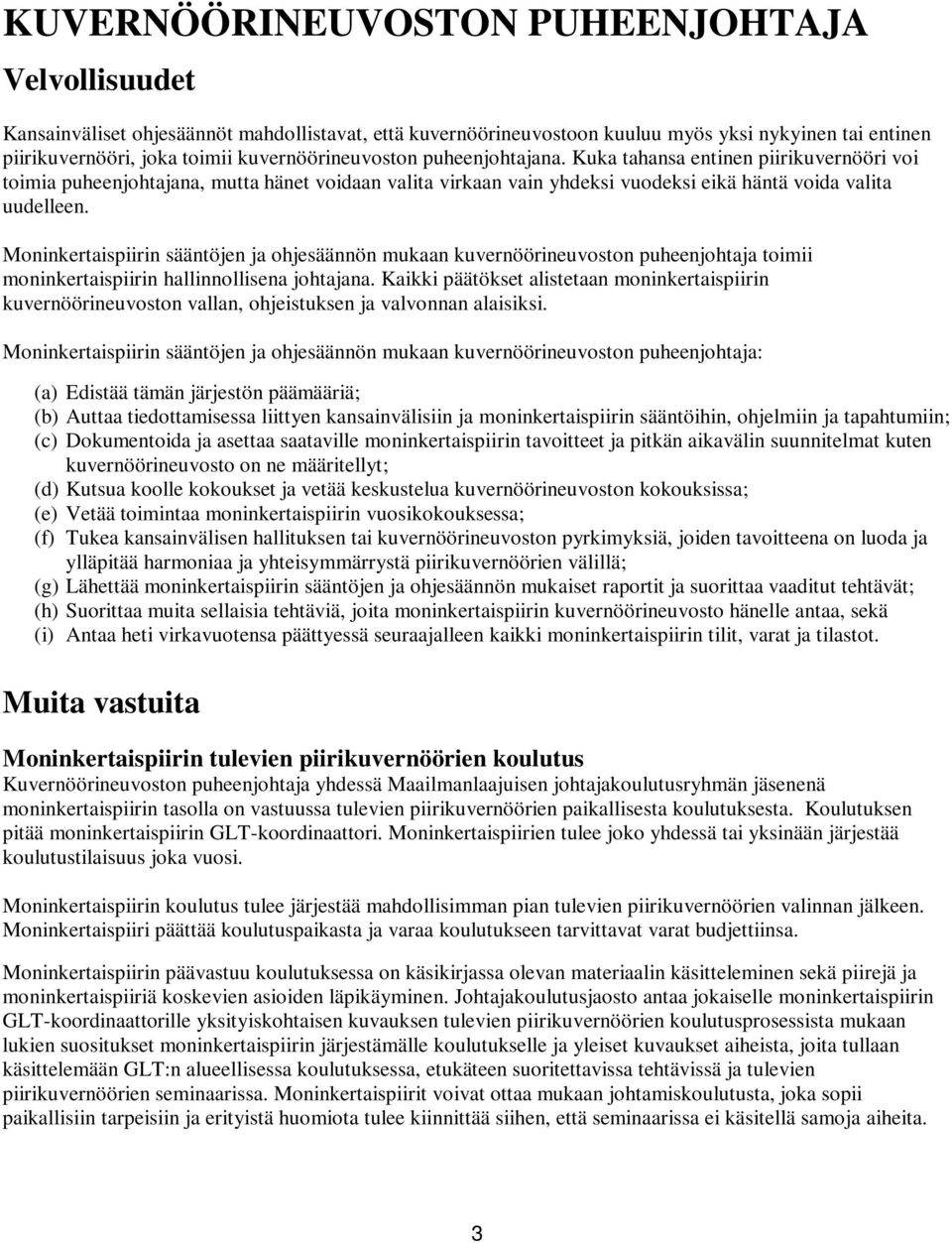 KUVERNÖÖRINEUVOSTON PUHEENJOHTAJA

Velvollisuudet

Kansainväliset ohjesäännöt mahdollistavat, että kuvernöörineuvostoon kuuluu myös yksi nykyinen tai entinen piirikuvernööri, joka toimii kuvernöörineuvoston puheenjohtajana. Kuka tahansa entinen piirikuvernööri voi toimia puheenjohtajana, mutta hänet voidaan valita virkaan vain yhdeksi vuodeksi eikä häntä voida valita uudelleen.

Moninkertaispiirin sääntöjen ja ohjesäännön mukaan kuvernöörineuvoston puheenjohtaja toimii moninkertaispiirin hallinnollisena johtajana. Kaikki päätökset alistetaan moninkertaispiirin kuvernöörineuvoston vallan, ohjeistuksen ja valvonnan alaisiksi.

Moninkertaispiirin sääntöjen ja ohjesäännön mukaan kuvernöörineuvoston puheenjohtaja:

(a) Edistää tämän järjestön päämääriä;
(b) Auttaa tiedottamisessa liittyen kansainvälisiin ja moninkertaispiirin sääntöihin, ohjelmiin ja tapahtumiin;
(c) Dokumentoida ja asettaa saataville moninkertaispiirin tavoitteet ja pitkän aikavälin suunnitelmat kuten kuvernöörineuvosto on ne määritellyt;
(d) Kutsua koolle kokoukset ja vetää keskustelua kuvernöörineuvoston kokouksissa;
(e) Vetää toimintaa moninkertaispiirin vuosikokouksessa;
(f) Tukea kansainvälisen hallituksen tai kuvernöörineuvoston pyrkimyksiä, joiden tavoitteena on luoda ja ylläpitää harmoniaa ja yhteisymmärrystä piirikuvernöörien välillä;
(g) Lähettää moninkertaispiirin sääntöjen ja ohjesäännön mukaiset raportit ja suorittaa vaaditut tehtävät;
(h) Suorittaa muita sellaisia tehtäviä, joita moninkertaispiirin kuvernöörineuvosto hänelle antaa, sekä
(i) Antaa heti virkavuotensa päättyessä seuraajalleen kaikki moninkertaispiirin tilit, varat ja tilastot.

Muita vastuita

Moninkertaispiirin tulevien piirikuvernöörien koulutus

Kuvernöörineuvoston puheenjohtaja yhdessä Maailmanlaajuisen johtajakoulutusryhmän jäsenenä moninkertaispiirin tasolla on vastuussa tulevien piirikuvernöörien paikallisesta koulutuksesta. Koulutuksen pitää moninkertaispiirin GLT-koordinaattori. Moninkertaispiirien tulee joko yhdessä tai yksinään järjestää koulutustilaisuus joka vuosi.

Moninkertaispiirin koulutus tulee järjestää mahdollisimman pian tulevien piirikuvernöörien valinnan jälkeen. Moninkertaispiiri päättää koulutuspaikasta ja varaa koulutukseen tarvittavat varat budjettiinsa.

Moninkertaispiirin päävastuu koulutuksessa on käsikirjassa olevan materiaalin käsitteleminen sekä piirejä ja moninkertaispiiriä koskevien asioiden läpikäyminen. Johtajakoulutusjaosto antaa jokaiselle moninkertaispiirin GLT-koordinaattorille yksityiskohtaisen kuvauksen tulevien piirikuvernöörien koulutusprosessista mukaan lukien suositukset moninkertaispiirin järjestämälle koulutukselle ja yleiset kuvaukset aiheista, joita tullaan käsittelemään GLT:n alueellisessa koulutuksessa, etukäteen suoritettavissa tehtävissä ja tulevien piirikuvernöörien seminaarissa. Moninkertaispiirit voivat ottaa mukaan johtamiskoulutusta, joka sopii paikallisiin tarpeisiin ja erityistä huomiota tulee kiinnittää siihen, että seminaarissa ei käsitellä samoja aiheita.

3